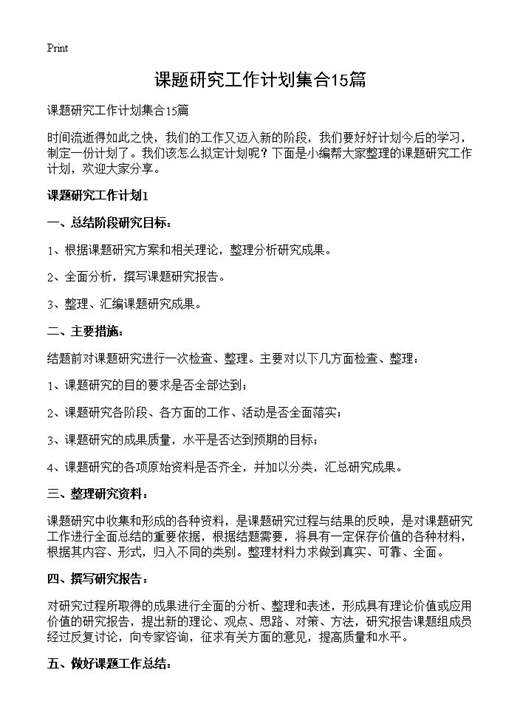 Print

课题研究工作计划集合15篇

课题研究工作计划集合15篇

时间流逝得如此之快，我们的工作又迈入新的阶段，我们要好好计划今后的学习，制定一份计划了。我们该怎么拟定计划呢？下面是小编帮大家整理的课题研究工作计划，欢迎大家分享。

课题研究工作计划1

一、总结阶段研究目标：

1、根据课题研究方案和相关理论，整理分析研究成果。

2、全面分析，撰写课题研究报告。

3、整理、汇编课题研究成果。

二、主要措施：

结题前对课题研究进行一次检查、整理。主要对以下几方面检查、整理：

1、课题研究的目的要求是否全部达到；

2、课题研究各阶段、各方面的工作、活动是否全面落实；

3、课题研究的成果质量，水平是否达到预期的目标；

4、课题研究的各项原始资料是否齐全，并加以分类，汇总研究成果。

三、整理研究资料：

课题研究中收集和形成的各种资料，是课题研究过程与结果的反映，是对课题研究工作进行全面总结的重要依据，根据结题需要，将具有一定保存价值的各种材料，根据其内容、形式，归入不同的类别。整理材料力求做到真实、可靠、全面。

四、撰写研究报告：

对研究过程所取得的成果进行全面的分析、整理和表述，形成具有理论价值或应用价值的研究报告，提出新的理论、观点、思路、对策、方法，研究报告课题组成员经过反复讨论，向专家咨询，征求有关方面的意见，提高质量和水平。

五、做好课题工作总结：